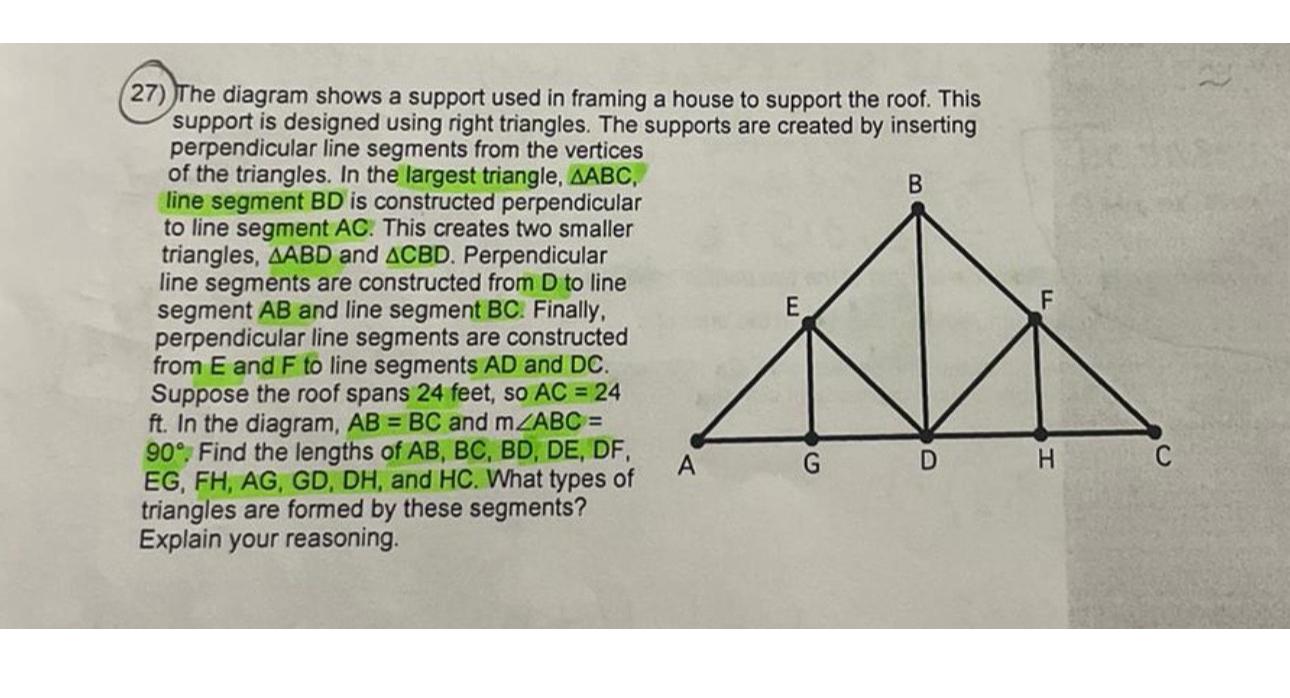 27) The diagram shows a support used in framing a house to support the roof. This support is designed using right triangles. The supports are created by inserting perpendicular line segments from the vertices of the triangles. In the largest triangle, $\triangle ABC$, line segment BD is constructed perpendicular to line segment AC. This creates two smaller triangles, $\triangle ABD$ and $\triangle CBD$. Perpendicular line segments are constructed from D to line segment AB and line segment BC. Finally, perpendicular line segments are constructed from E and F to line segments AD and DC. Suppose the roof spans 24 feet, so AC = 24 ft. In the diagram, AB = BC and $m\angle ABC = 90°$. Find the lengths of AB, BC, BD, DE, DF, EG, FH, AG, GD, DH, and HC. What types of triangles are formed by these segments? Explain your reasoning.

B
E
F
A
G
D
H
C